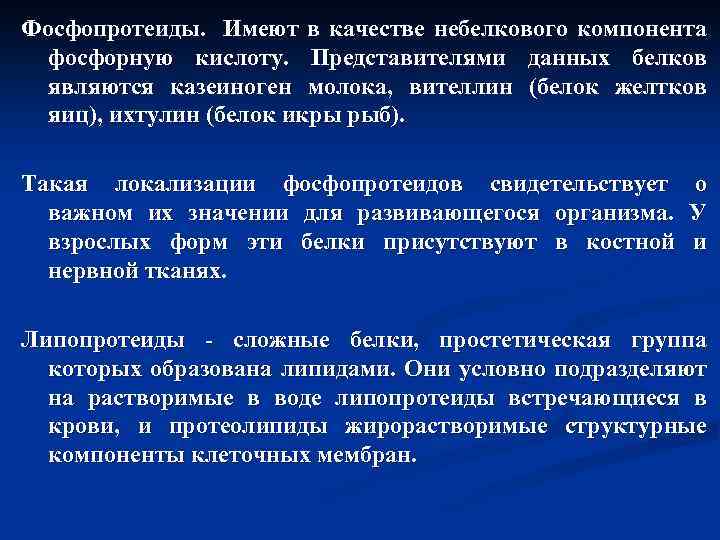 Фосфопротеиды. Имеют в качестве небелкового компонента фосфорную кислоту. Представителями данных белков являются казеиноген молока, вителлин (белок желтков яиц), ихтулин (белок икры рыб).

Такая локализации фосфопротеидов свидетельствует о важном их значении для развивающегося организма. У взрослых форм эти белки присутствуют в костной и нервной тканях.

Липопротеиды - сложные белки, простетическая группа которых образована липидами. Они условно подразделяют на растворимые в воде липопротеиды встречающиеся в крови, и протеолипиды жирорастворимые структурные компоненты клеточных мембран.